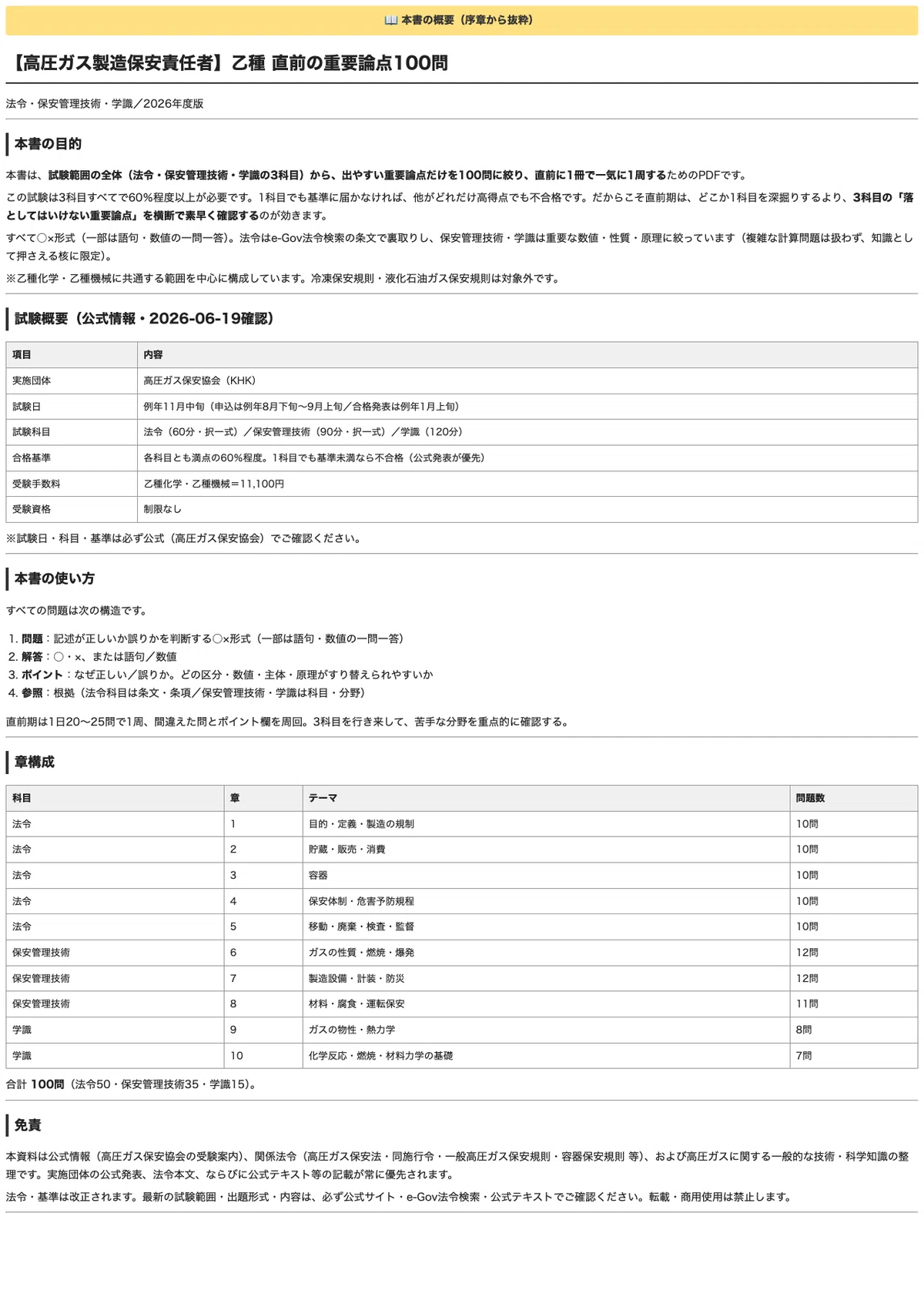 📖 本書の概要（序章から抜粋）

【高圧ガス製造保安責任者】乙種 直前の重要論点100問

法令・保安管理技術・学識／2026年度版

本書の目的

本書は、試験範囲の全体（法令・保安管理技術・学識の3科目）から、出やすい重要論点だけを100問に絞り、直前に1冊で一気に1周するためのPDFです。

この試験は3科目すべてで60%程度以上が必要です。1科目でも基準に届かなければ、他がどれだけ高得点でも不合格です。だからこそ直前期は、どこか1科目を深掘りするより、3科目の「落としてはいけない重要論点」を横断で素早く確認するのが効きます。

すべて○×形式（一部は語句・数値の一問一答）。法令はe-Gov法令検索の条文で裏取りし、保安管理技術・学識は重要な数値・性質・原理に絞っています（複雑な計算問題は扱わず、知識として押さえる核に限定）。

※乙種化学・乙種機械に共通する範囲を中心に構成しています。冷凍保安規則・液化石油ガス保安規則は対象外です。

試験概要（公式情報・2026-06-19確認）

| 項目 | 内容 |
|---|---|
| 実施団体 | 高圧ガス保安協会（KHK） |
| 試験日 | 例年11月中旬（申込は例年8月下旬〜9月上旬／合格発表は例年1月上旬） |
| 試験科目 | 法令（60分・択一式）／保安管理技術（90分・択一式）／学識（120分） |
| 合格基準 | 各科目とも満点の60%程度。1科目でも基準未満なら不合格（公式発表が優先） |
| 受験手数料 | 乙種化学・乙種機械＝11,100円 |
| 受験資格 | 制限なし |

※試験日・科目・基準は必ず公式（高圧ガス保安協会）でご確認ください。

本書の使い方

すべての問題は次の構造です。

1. 問題：記述が正しいか誤りかを判断する○×形式（一部は語句・数値の一問一答）
2. 解答：○・×、または語句／数値
3. ポイント：なぜ正しい／誤りか。どの区分・数値・主体・原理がすり替えられやすいか
4. 参照：根拠（法令科目は条文・条項／保安管理技術・学識は科目・分野）

直前期は1日20〜25問で1周、間違えた問とポイント欄を周回。3科目を行き来して、苦手な分野を重点的に確認する。

章構成

| 科目 | 章 | テーマ | 問題数 |
|---|---|---|---|
| 法令 | 1 | 目的・定義・製造の規制 | 10問 |
| 法令 | 2 | 貯蔵・販売・消費 | 10問 |
| 法令 | 3 | 容器 | 10問 |
| 法令 | 4 | 保安体制・危害予防規程 | 10問 |
| 法令 | 5 | 移動・廃棄・検査・監督 | 10問 |
| 保安管理技術 | 6 | ガスの性質・燃焼・爆発 | 12問 |
| 保安管理技術 | 7 | 製造設備・計装・防災 | 12問 |
| 保安管理技術 | 8 | 材料・腐食・運転保安 | 11問 |
| 学識 | 9 | ガスの物性・熱力学 | 8問 |
| 学識 | 10 | 化学反応・燃焼・材料力学の基礎 | 7問 |

合計 100問（法令50・保安管理技術35・学識15）。

免責

本資料は公式情報（高圧ガス保安協会の受験案内）、関係法令（高圧ガス保安法・同施行令・一般高圧ガス保安規則・容器保安規則 等）、および高圧ガスに関する一般的な技術・科学知識の整理です。実施団体の公式発表、法令本文、ならびに公式テキスト等の記載が常に優先されます。

法令・基準は改正されます。最新の試験範囲・出題形式・内容は、必ず公式サイト・e-Gov法令検索・公式テキストでご確認ください。転載・商用使用は禁止します。